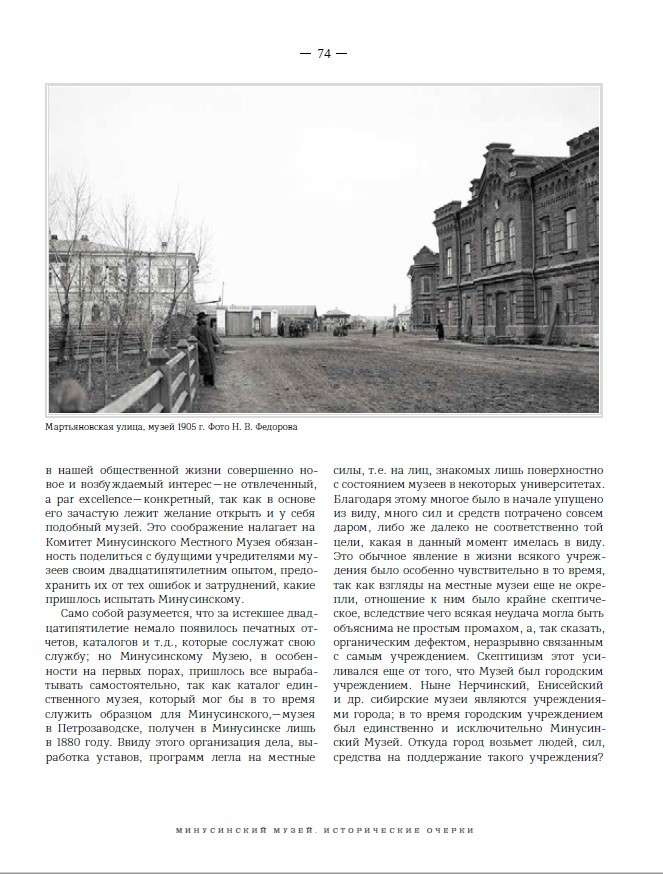 — 74 —

Мартьяновская улица, музей 1905 г. Фото Н. В. Федорова

в нашей общественной жизни совершенно новое и возбуждаемый интерес — не отвлеченный, а par excellence — конкретный, так как в основе его зачастую лежит желание открыть и у себя подобный музей. Это соображение налагает на Комитет Минусинского Местного Музея обязанность поделиться с будущими учредителями музеев своим двадцатипятилетним опытом, предохранить их от тех ошибок и затруднений, какие пришлось испытать Минусинскому.

Само собой разумеется, что за истекшее двадцатипятилетие немало появилось печатных отчетов, каталогов и т.д., которые сослужат свою службу; но Минусинскому Музею, в особенности на первых порах, пришлось все вырабатывать самостоятельно, так как каталог единственного музея, который мог бы в то время служить образцом для Минусинского, — музея в Петрозаводске, получен в Минусинске лишь в 1880 году. Ввиду этого организация дела, выработка уставов, программ легла на местные силы, т.е. на лиц, знакомых лишь поверхностно с состоянием музеев в некоторых университетах. Благодаря этому многое было в начале упущено из виду, много сил и средств потрачено совсем даром, либо же далеко не соответственно той цели, какая в данный момент имелась в виду. Это обычное явление в жизни всякого учреждения было особенно чувствительно в то время, так как взгляды на местные музеи еще не окрепли, отношение к ним было крайне скептическое, вследствие чего всякая неудача могла быть объяснима не простым промахом, а, так сказать, органическим дефектом, неразрывно связанным с самым учреждением. Скептицизм этот усиливался еще от того, что Музей был городским учреждением. Ныне Нерчинский, Енисейский и др. сибирские музеи являются учреждениями города; в то время городским учреждением был единственно и исключительно Минусинский Музей. Откуда город возьмет людей, сил, средства на поддержание такого учреждения?

МИНУСИНСКИЙ МУЗЕЙ. ИСТОРИЧЕСКИЕ ОЧЕРКИ